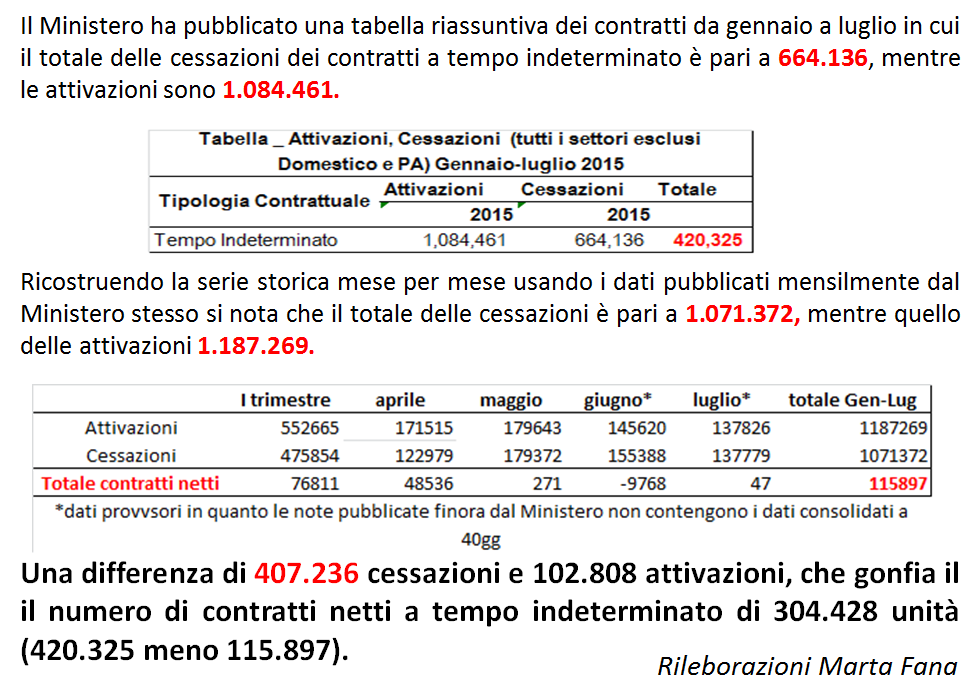 Il Ministero ha pubblicato una tabella riassuntiva dei contratti da gennaio a luglio in cui il totale delle cessazioni dei contratti a tempo indeterminato è pari a 664.136, mentre le attivazioni sono 1.084.461.

Tabella _ Attivazioni, Cessazioni (tutti i settori esclusi Domestico e PA) Gennaio-luglio 2015

| Tipologia Contrattuale | Attivazioni 2015 | Cessazioni 2015 | Totale |
|---|---|---|---|
| Tempo Indeterminato | 1,084,461 | 664,136 | 420,325 |

Ricostruendo la serie storica mese per mese usando i dati pubblicati mensilmente dal Ministero stesso si nota che il totale delle cessazioni è pari a 1.071.372, mentre quello delle attivazioni 1.187.269.

| | I trimestre | aprile | maggio | giugno* | luglio* | totale Gen-Lug |
|---|---|---|---|---|---|---|
| Attivazioni | 552665 | 171515 | 179643 | 145620 | 137826 | 1187269 |
| Cessazioni | 475854 | 122979 | 179372 | 155388 | 137779 | 1071372 |
| Totale contratti netti | 76811 | 48536 | 271 | -9768 | 47 | 115897 |

*dati provvsori in quanto le note pubblicate finora dal Ministero non contengono i dati consolidati a 40gg

Una differenza di 407.236 cessazioni e 102.808 attivazioni, che gonfia il il numero di contratti netti a tempo indeterminato di 304.428 unità (420.325 meno 115.897).

Rileborazioni Marta Fana